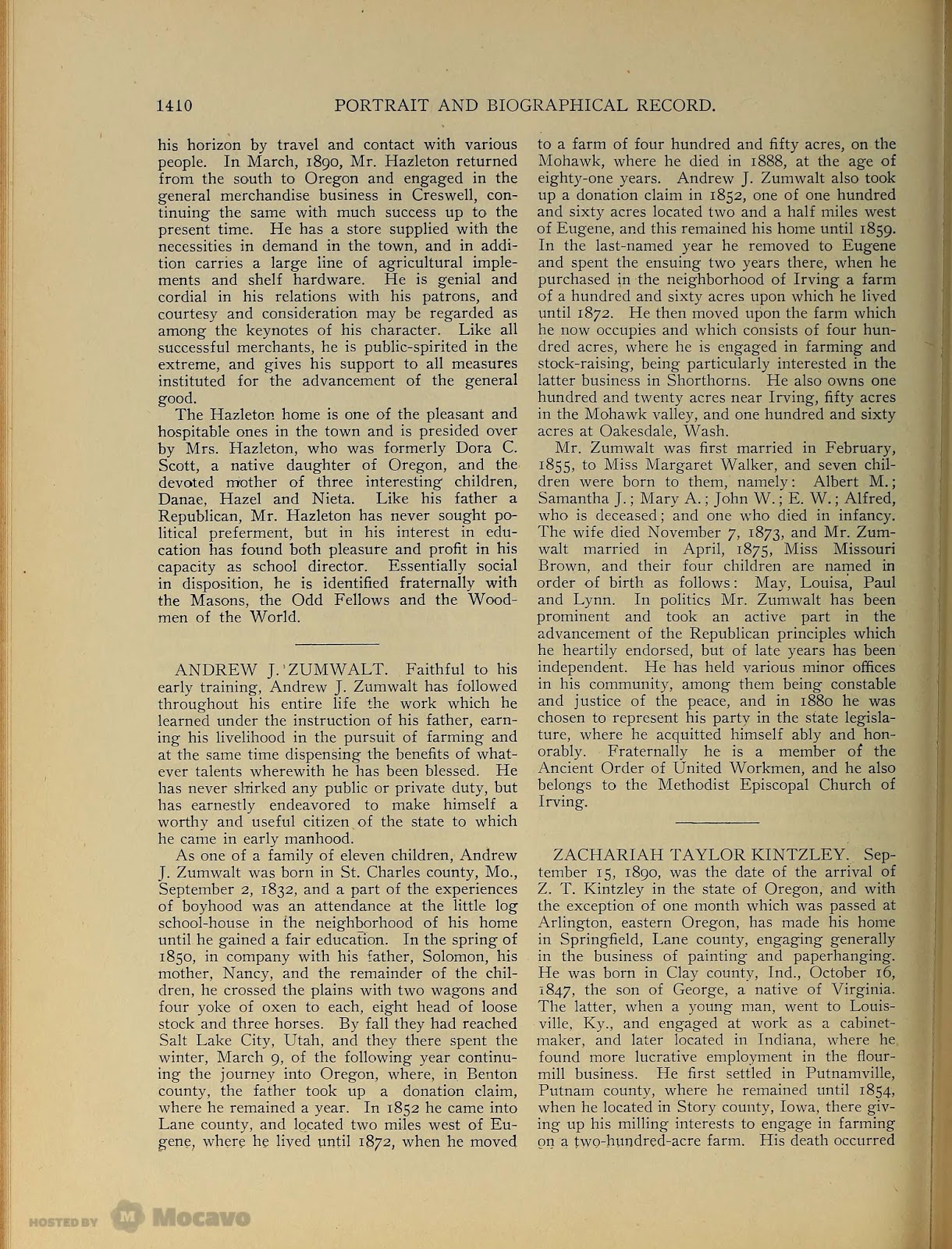 1410 PORTRAIT AND BIOGRAPHICAL RECORD.

his horizon by travel and contact with various people. In March, 1890, Mr. Hazleton returned from the south to Oregon and engaged in the general merchandise business in Creswell, continuing the same with much success up to the present time. He has a store supplied with the necessities in demand in the town, and in addition carries a large line of agricultural implements and shelf hardware. He is genial and cordial in his relations with his patrons, and courtesy and consideration may be regarded as among the keynotes of his character. Like all successful merchants, he is public-spirited in the extreme, and gives his support to all measures instituted for the advancement of the general good.

The Hazleton home is one of the pleasant and hospitable ones in the town and is presided over by Mrs. Hazleton, who was formerly Dora C. Scott, a native daughter of Oregon, and the devoted mother of three interesting children, Danae, Hazel and Nieta. Like his father a Republican, Mr. Hazleton has never sought political preferment, but in his interest in education has found both pleasure and profit in his capacity as school director. Essentially social in disposition, he is identified fraternally with the Masons, the Odd Fellows and the Woodmen of the World.

ANDREW J. ZUMWALT. Faithful to his early training, Andrew J. Zumwalt has followed throughout his entire life the work which he learned under the instruction of his father, earning his livelihood in the pursuit of farming and at the same time dispensing the benefits of whatever talents wherewith he has been blessed. He has never shirked any public or private duty, but has earnestly endeavored to make himself a worthy and useful citizen of the state to which he came in early manhood.

As one of a family of eleven children, Andrew J. Zumwalt was born in St. Charles county, Mo., September 2, 1832, and a part of the experiences of boyhood was an attendance at the little log school-house in the neighborhood of his home until he gained a fair education. In the spring of 1850, in company with his father, Solomon, his mother, Nancy, and the remainder of the children, he crossed the plains with two wagons and four yoke of oxen to each, eight head of loose stock and three horses. By fall they had reached Salt Lake City, Utah, and they there spent the winter, March 9, of the following year continuing the journey into Oregon, where, in Benton county, the father took up a donation claim, where he remained a year. In 1852 he came into Lane county, and located two miles west of Eugene, where he lived until 1872, when he moved to a farm of four hundred and fifty acres, on the Mohawk, where he died in 1888, at the age of eighty-one years. Andrew J. Zumwalt also took up a donation claim in 1852, one of one hundred and sixty acres located two and a half miles west of Eugene, and this remained his home until 1859. In the last-named year he removed to Eugene and spent the ensuing two years there, when he purchased in the neighborhood of Irving a farm of a hundred and sixty acres upon which he lived until 1872. He then moved upon the farm which he now occupies and which consists of four hundred acres, where he is engaged in farming and stock-raising, being particularly interested in the latter business in Shorthorns. He also owns one hundred and twenty acres near Irving, fifty acres in the Mohawk valley, and one hundred and sixty acres at Oakesdale, Wash.

Mr. Zumwalt was first married in February, 1855, to Miss Margaret Walker, and seven children were born to them, namely: Albert M.; Samantha J.; Mary A.; John W.; E. W.; Alfred, who is deceased; and one who died in infancy. The wife died November 7, 1873, and Mr. Zumwalt married in April, 1875, Miss Missouri Brown, and their four children are named in order of birth as follows: May, Louisa, Paul and Lynn. In politics Mr. Zumwalt has been prominent and took an active part in the advancement of the Republican principles which he heartily endorsed, but of late years has been independent. He has held various minor offices in his community, among them being constable and justice of the peace, and in 1880 he was chosen to represent his party in the state legislature, where he acquitted himself ably and honorably. Fraternally he is a member of the Ancient Order of United Workmen, and he also belongs to the Methodist Episcopal Church of Irving.

ZACHARIAH TAYLOR KINTZLEY. September 15, 1890, was the date of the arrival of Z. T. Kintzley in the state of Oregon, and with the exception of one month which was passed at Arlington, eastern Oregon, has made his home in Springfield, Lane county, engaging generally in the business of painting and paperhanging. He was born in Clay county, Ind., October 16, 1847, the son of George, a native of Virginia. The latter, when a young man, went to Louisville, Ky., and engaged at work as a cabinetmaker, and later located in Indiana, where he found more lucrative employment in the flourmill business. He first settled in Putnamville, Putnam county, where he remained until 1854, when he located in Story county, Iowa, there giving up his milling interests to engage in farming on a two-hundred-acre farm. His death occurred

HOSTED BY Mocavo